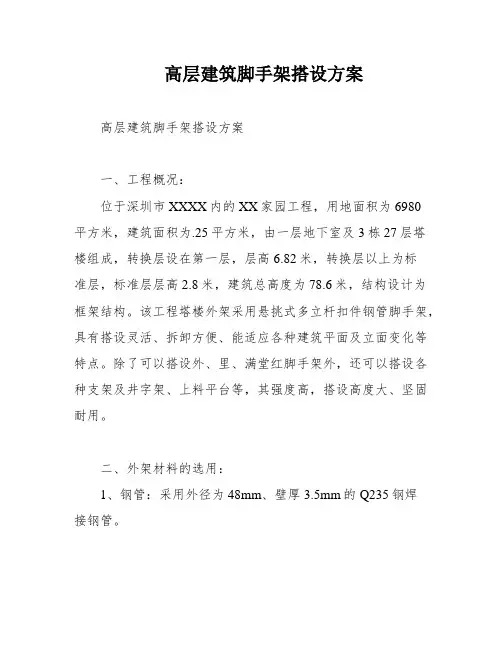 高层建筑脚手架搭设方案

高层建筑脚手架搭设方案

一、工程概况：

位于深圳市XXXX内的XX家园工程，用地面积为6980平方米，建筑面积为.25平方米，由一层地下室及3栋27层塔楼组成，转换层设在第一层，层高6.82米，转换层以上为标准层，标准层层高2.8米，建筑总高度为78.6米，结构设计为框架结构。该工程塔楼外架采用悬挑式多立杆扣件钢管脚手架，具有搭设灵活、拆卸方便、能适应各种建筑平面及立面变化等特点。除了可以搭设外、里、满堂红脚手架外，还可以搭设各种支架及井字架、上料平台等，其强度高，搭设高度大、坚固耐用。

二、外架材料的选用：

1、钢管：采用外径为48mm、壁厚3.5mm的Q235钢焊接钢管。